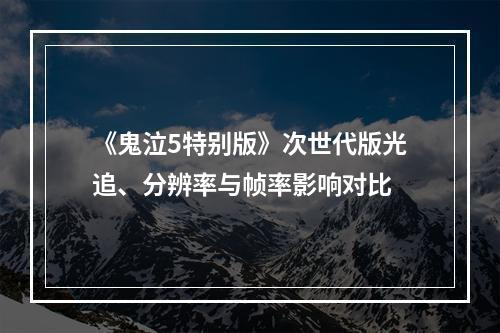 《鬼泣5特别版》次世代版光追、分辨率与帧率影响对比